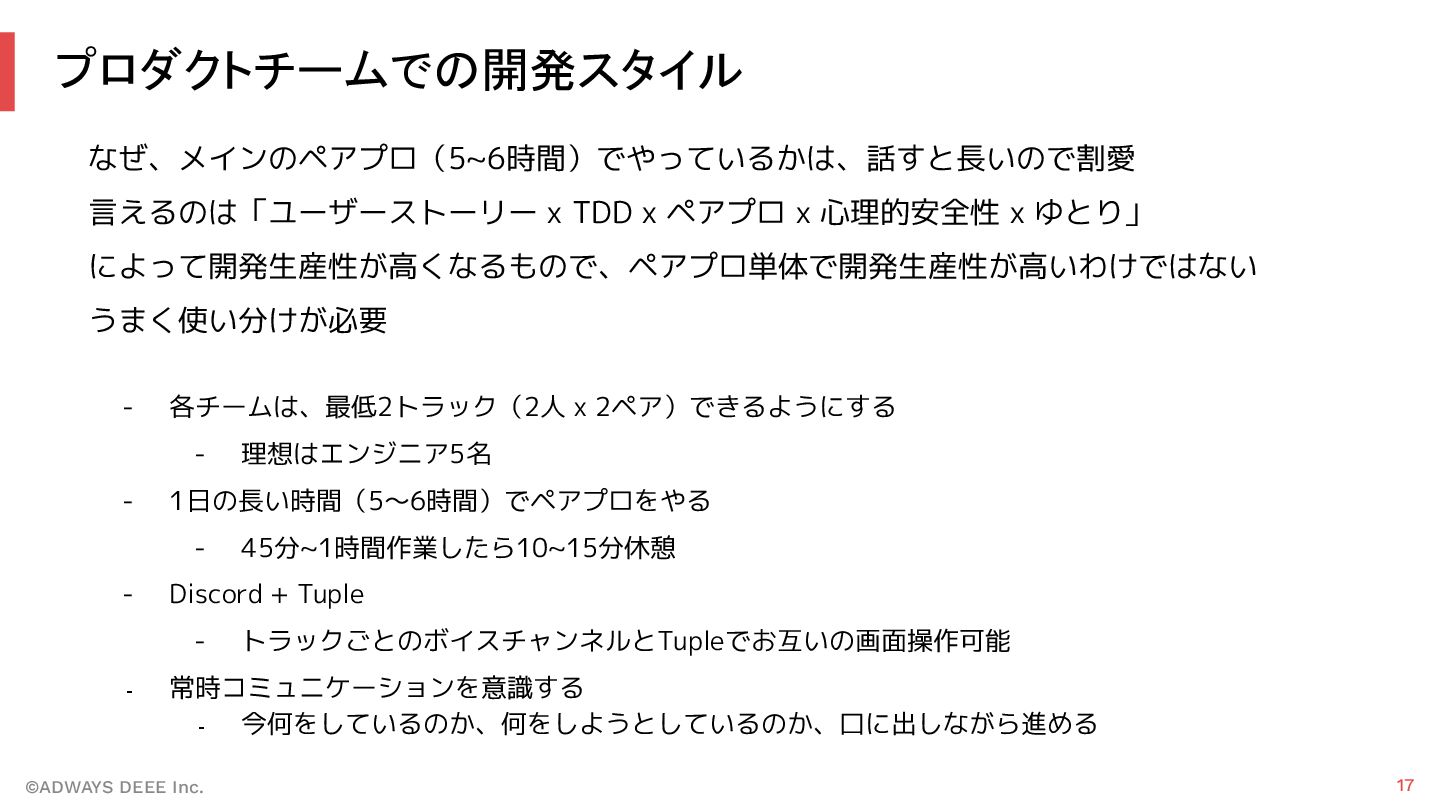 プロダクトチームでの開発スタイル

なぜ、メインのペアプロ（5~6時間）でやっているかは、話すと長いので割愛

言えるのは「ユーザーストーリー x TDD x ペアプロ x 心理的安全性 x ゆとり」

によって開発生産性が高くなるもので、ペアプロ単体で開発生産性が高いわけではない

うまく使い分けが必要

- 各チームは、最低2トラック（2人 x 2ペア）できるようにする
- 理想はエンジニア5名
- 1日の長い時間（5〜6時間）でペアプロをやる
- 45分~1時間作業したら10~15分休憩
- Discord + Tuple
- トラックごとのボイスチャンネルとTupleでお互いの画面操作可能
- 常時コミュニケーションを意識する
- 今何をしているのか、何をしようとしているのか、口に出しながら進める

©ADWAYS DEEE Inc.

17